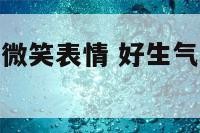 微笑表情 好生气